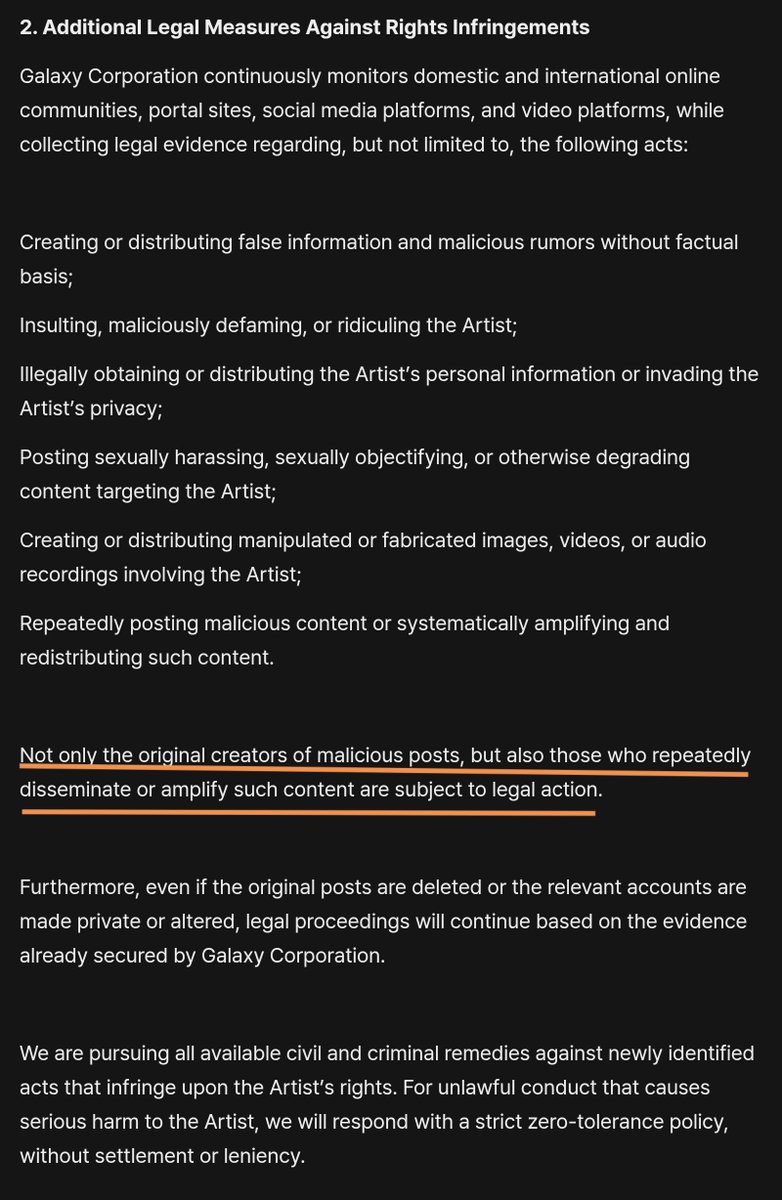 2. Additional Legal Measures Against Rights Infringements

Galaxy Corporation continuously monitors domestic and international online communities, portal sites, social media platforms, and video platforms, while collecting legal evidence regarding, but not limited to, the following acts:

Creating or distributing false information and malicious rumors without factual basis;

Insulting, maliciously defaming, or ridiculing the Artist;

Illegally obtaining or distributing the Artist's personal information or invading the Artist's privacy;

Posting sexually harassing, sexually objectifying, or otherwise degrading content targeting the Artist;

Creating or distributing manipulated or fabricated images, videos, or audio recordings involving the Artist;

Repeatedly posting malicious content or systematically amplifying and redistributing such content.

Not only the original creators of malicious posts, but also those who repeatedly disseminate or amplify such content are subject to legal action.

Furthermore, even if the original posts are deleted or the relevant accounts are made private or altered, legal proceedings will continue based on the evidence already secured by Galaxy Corporation.

We are pursuing all available civil and criminal remedies against newly identified acts that infringe upon the Artist's rights. For unlawful conduct that causes serious harm to the Artist, we will respond with a strict zero-tolerance policy, without settlement or leniency.